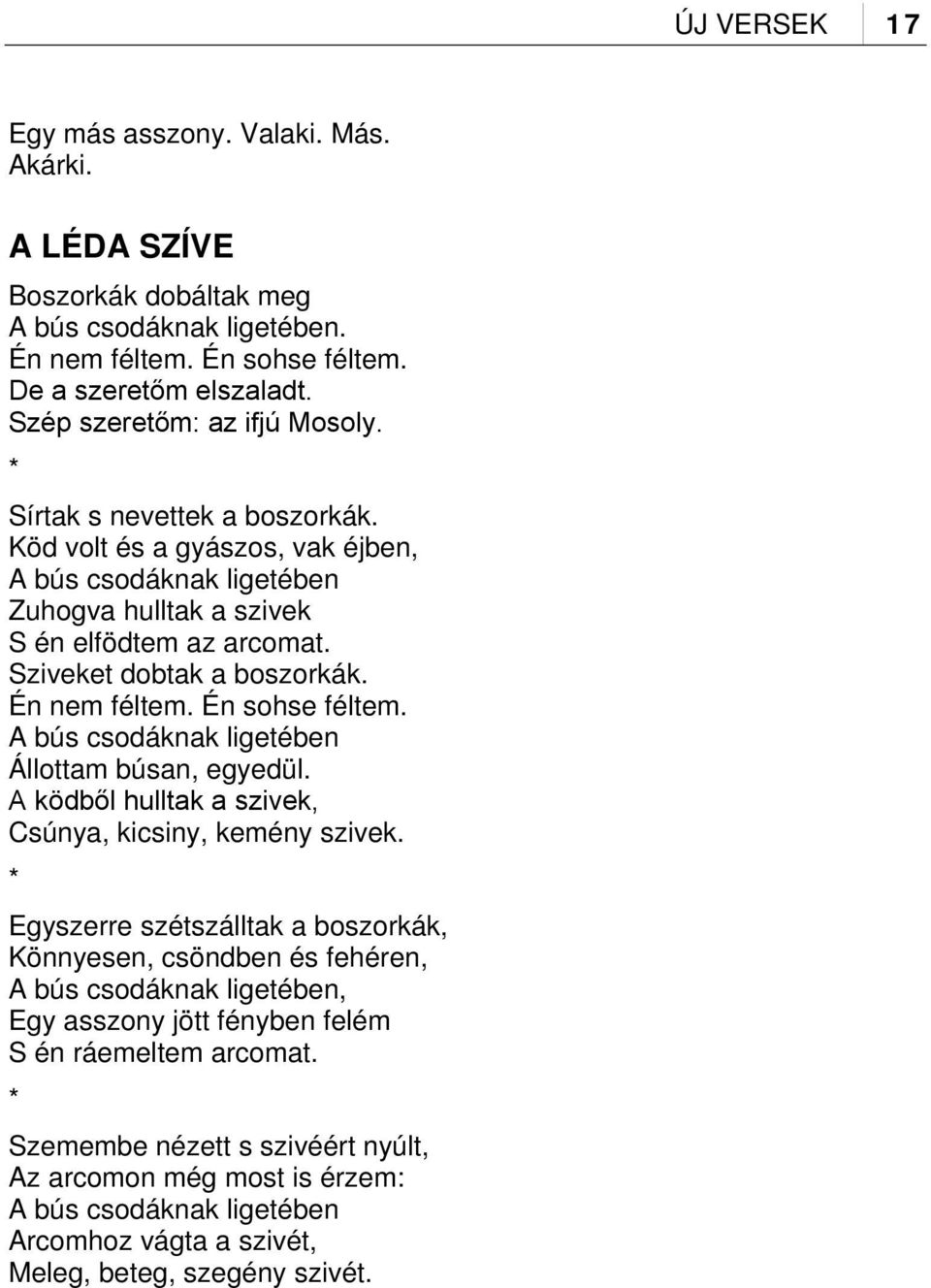 ÚJ VERSEK 17

Egy más asszony. Valaki. Más.
Akárki.

A LÉDA SZÍVE

Boszorkák dobáltak meg
A bús csodáknak ligetében.
Én nem féltem. Én sohse féltem.
De a szeretőm elszaladt.
Szép szeretőm: az ifjú Mosoly.
*
Sírtak s nevettek a boszorkák.
Köd volt és a gyászos, vak éjben,
A bús csodáknak ligetében
Zuhogva hulltak a szivek
S én elfödtem az arcomat.
Sziveket dobtak a boszorkák.
Én nem féltem. Én sohse féltem.
A bús csodáknak ligetében
Állottam búsan, egyedül.
A ködből hulltak a szivek,
Csúnya, kicsiny, kemény szivek.
*
Egyszerre szétszálltak a boszorkák,
Könnyesen, csöndben és fehéren,
A bús csodáknak ligetében,
Egy asszony jött fényben felém
S én ráemeltem arcomat.
*
Szemembe nézett s szivéért nyúlt,
Az arcomon még most is érzem:
A bús csodáknak ligetében
Arcomhoz vágta a szivét,
Meleg, beteg, szegény szivét.